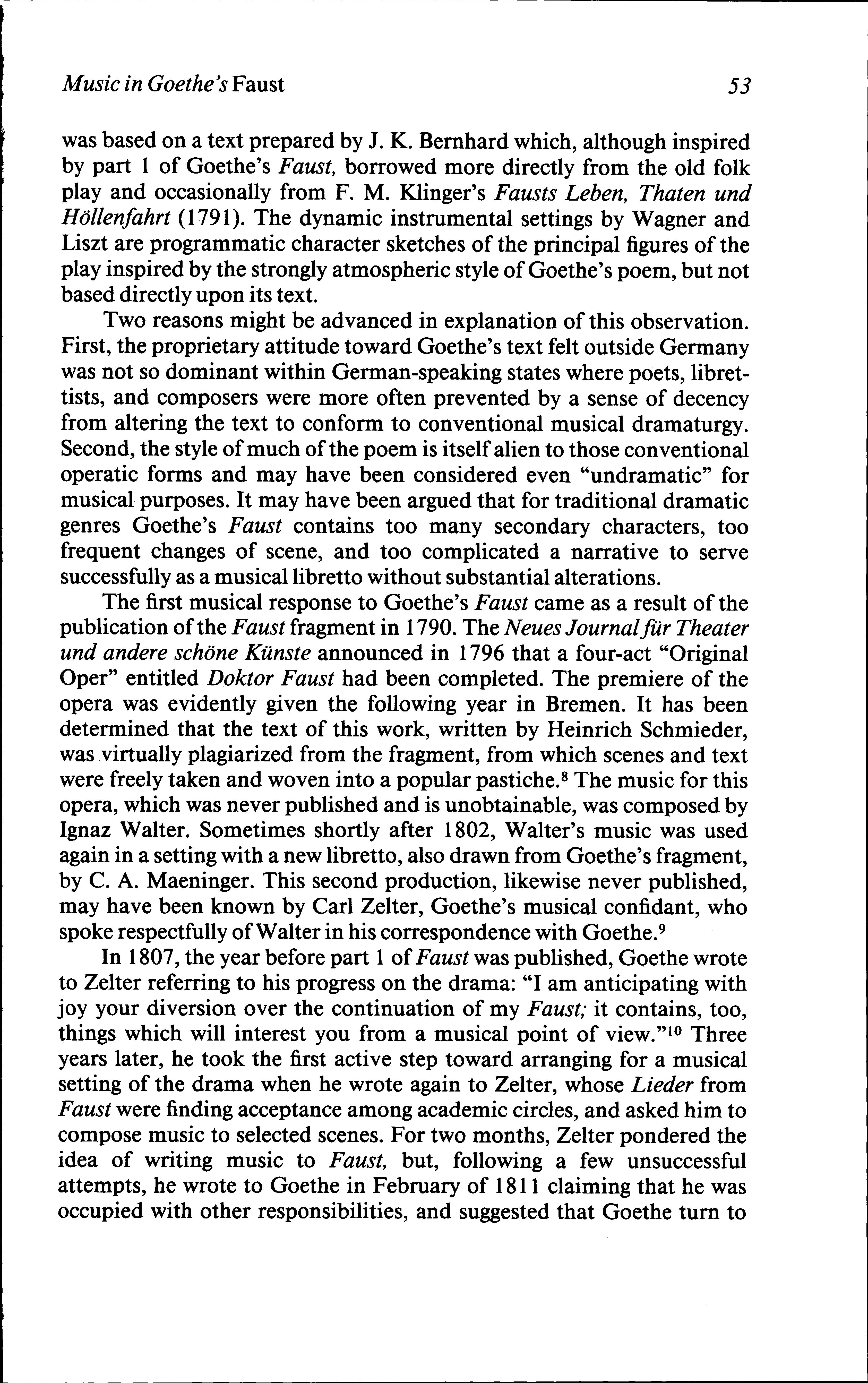 Music in Goethe's Faust 53

was based on a text prepared by J. K. Bernhard which, although inspired by part 1 of Goethe's Faust, borrowed more directly from the old folk play and occasionally from F. M. Klinger's Fausts Leben, Thaten und Höllenfahrt (1791). The dynamic instrumental settings by Wagner and Liszt are programmatic character sketches of the principal figures of the play inspired by the strongly atmospheric style of Goethe's poem, but not based directly upon its text.

Two reasons might be advanced in explanation of this observation. First, the proprietary attitude toward Goethe's text felt outside Germany was not so dominant within German-speaking states where poets, librettists, and composers were more often prevented by a sense of decency from altering the text to conform to conventional musical dramaturgy. Second, the style of much of the poem is itself alien to those conventional operatic forms and may have been considered even "undramatic" for musical purposes. It may have been argued that for traditional dramatic genres Goethe's Faust contains too many secondary characters, too frequent changes of scene, and too complicated a narrative to serve successfully as a musical libretto without substantial alterations.

The first musical response to Goethe's Faust came as a result of the publication of the Faust fragment in 1790. The Neues Journal für Theater und andere schöne Künste announced in 1796 that a four-act "Original Oper" entitled Doktor Faust had been completed. The premiere of the opera was evidently given the following year in Bremen. It has been determined that the text of this work, written by Heinrich Schmieder, was virtually plagiarized from the fragment, from which scenes and text were freely taken and woven into a popular pastiche.$^8$ The music for this opera, which was never published and is unobtainable, was composed by Ignaz Walter. Sometimes shortly after 1802, Walter's music was used again in a setting with a new libretto, also drawn from Goethe's fragment, by C. A. Maeninger. This second production, likewise never published, may have been known by Carl Zelter, Goethe's musical confidant, who spoke respectfully of Walter in his correspondence with Goethe.$^9$

In 1807, the year before part 1 of Faust was published, Goethe wrote to Zelter referring to his progress on the drama: "I am anticipating with joy your diversion over the continuation of my Faust; it contains, too, things which will interest you from a musical point of view."$^{10}$ Three years later, he took the first active step toward arranging for a musical setting of the drama when he wrote again to Zelter, whose Lieder from Faust were finding acceptance among academic circles, and asked him to compose music to selected scenes. For two months, Zelter pondered the idea of writing music to Faust, but, following a few unsuccessful attempts, he wrote to Goethe in February of 1811 claiming that he was occupied with other responsibilities, and suggested that Goethe turn to